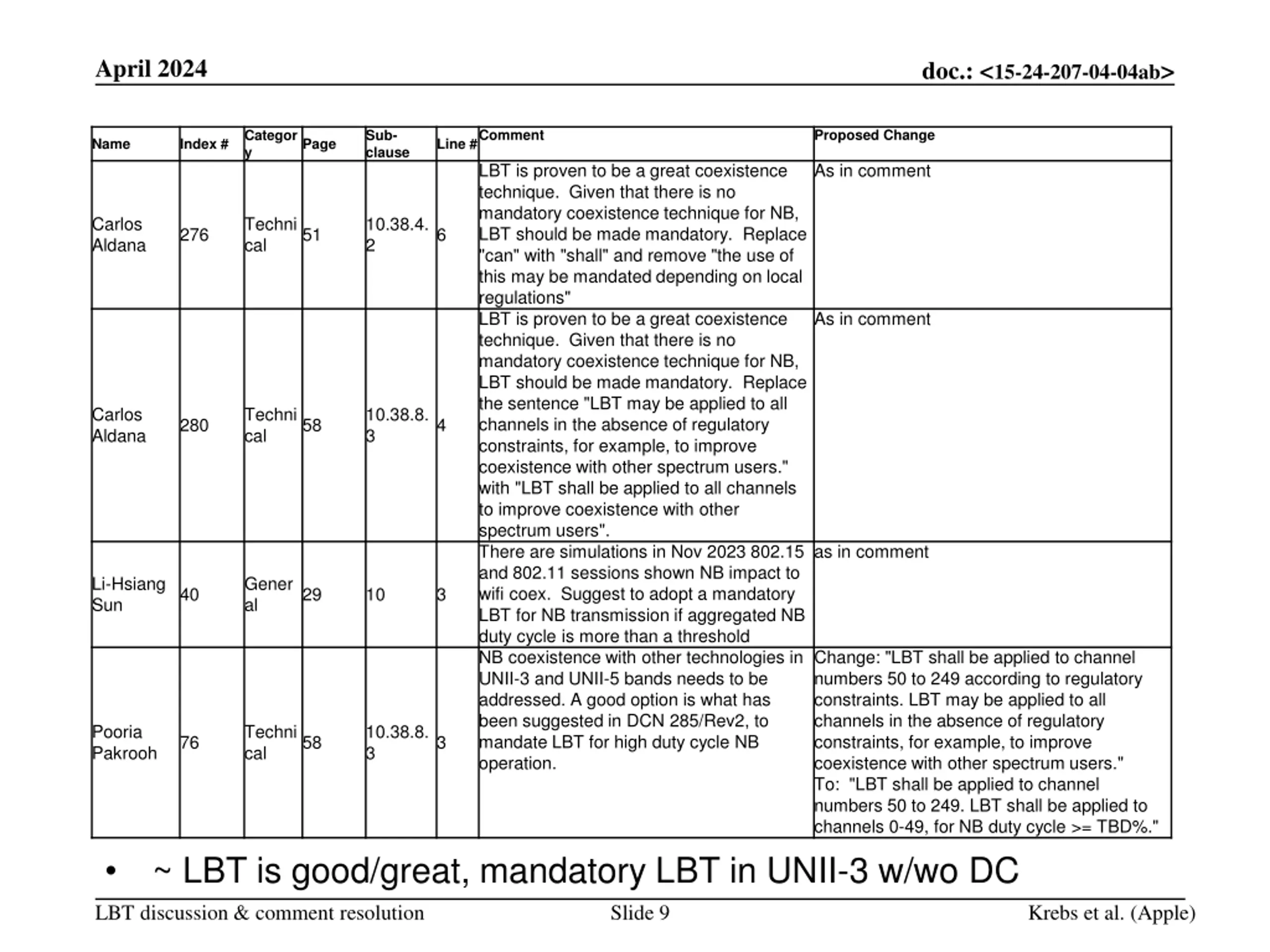 April 2024

doc.: <15-24-207-04-04ab>

| Name | Index # | Category | Page | Sub-clause | Line # | Comment | Proposed Change |
|---|---|---|---|---|---|---|---|
| Carlos Aldana | 276 | Technical | 51 | 10.38.4.2 | 6 | LBT is proven to be a great coexistence technique. Given that there is no mandatory coexistence technique for NB, LBT should be made mandatory. Replace "can" with "shall" and remove "the use of this may be mandated depending on local regulations" | As in comment |
| Carlos Aldana | 280 | Technical | 58 | 10.38.8.3 | 4 | LBT is proven to be a great coexistence technique. Given that there is no mandatory coexistence technique for NB, LBT should be made mandatory. Replace the sentence "LBT may be applied to all channels in the absence of regulatory constraints, for example, to improve coexistence with other spectrum users." with "LBT shall be applied to all channels to improve coexistence with other spectrum users". | As in comment |
| Li-Hsiang Sun | 40 | General | 29 | 10 | 3 | There are simulations in Nov 2023 802.15 and 802.11 sessions shown NB impact to wifi coex. Suggest to adopt a mandatory LBT for NB transmission if aggregated NB duty cycle is more than a threshold | as in comment |
| Pooria Pakrooh | 76 | Technical | 58 | 10.38.8.3 | 3 | NB coexistence with other technologies in UNII-3 and UNII-5 bands needs to be addressed. A good option is what has been suggested in DCN 285/Rev2, to mandate LBT for high duty cycle NB operation. | Change: "LBT shall be applied to channel numbers 50 to 249 according to regulatory constraints. LBT may be applied to all channels in the absence of regulatory constraints, for example, to improve coexistence with other spectrum users." To: "LBT shall be applied to channel numbers 50 to 249. LBT shall be applied to channels 0-49, for NB duty cycle >= TBD%." |

• ~ LBT is good/great, mandatory LBT in UNII-3 w/wo DC

LBT discussion & comment resolution

Slide 9

Krebs et al. (Apple)